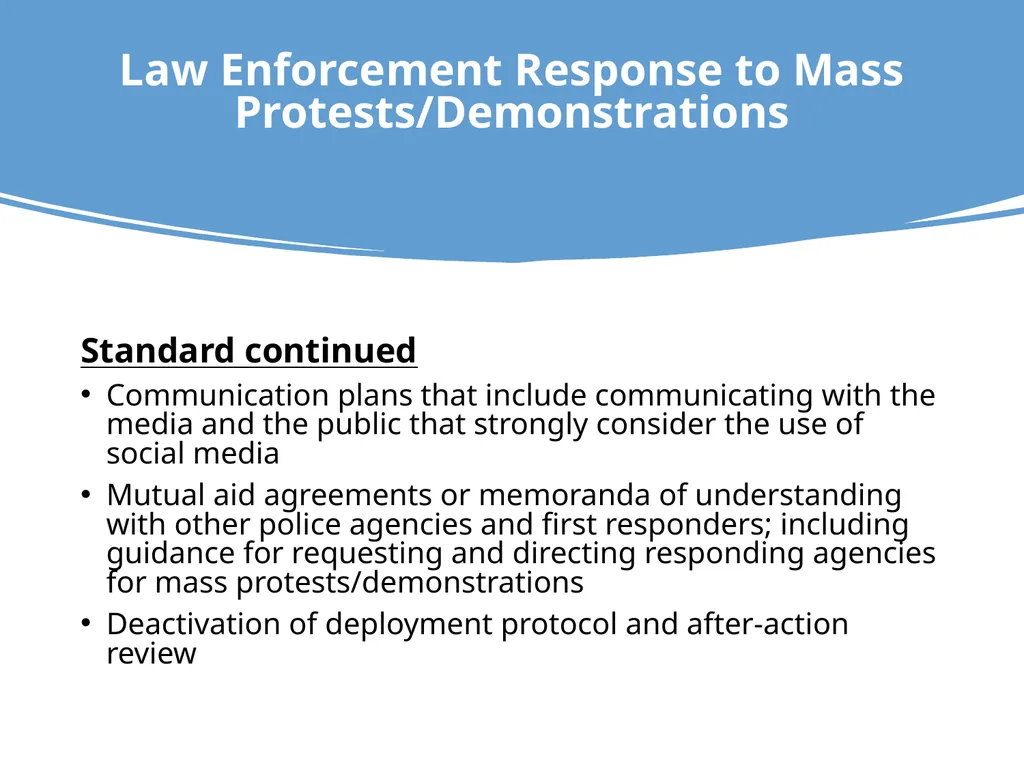 Law Enforcement Response to Mass Protests/Demonstrations

Standard continued

• Communication plans that include communicating with the media and the public that strongly consider the use of social media
• Mutual aid agreements or memoranda of understanding with other police agencies and first responders; including guidance for requesting and directing responding agencies for mass protests/demonstrations
• Deactivation of deployment protocol and after-action review